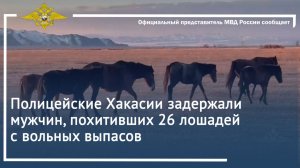 Официальный представитель МВД России сообщает

Полицейские Хакасии задержали мужчин, похитивших 26 лошадей с вольных выпасов